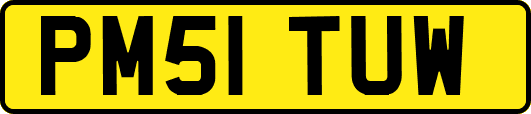 PM51 TUW